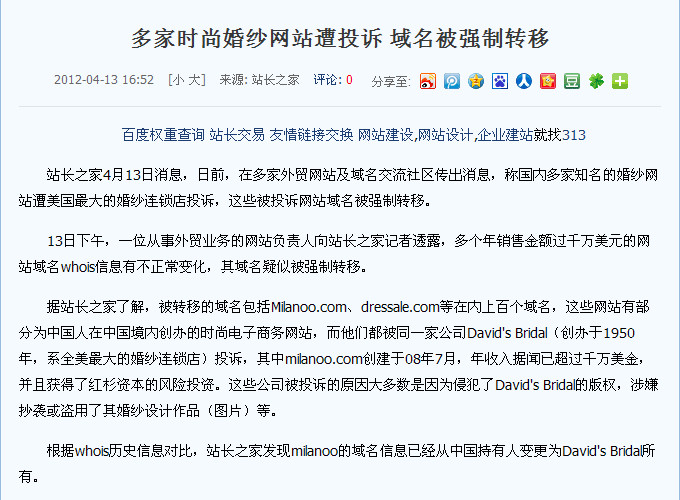 多家时尚婚纱网站遭投诉 域名被强制转移

2012-04-13 16:52 [小 大] 来源: 站长之家 评论: 0 分享至:

百度权重查询 站长交易 友情链接交换 网站建设,网站设计,企业建站就找313

站长之家4月13日消息，日前，在多家外贸网站及域名交流社区传出消息，称国内多家知名的婚纱网站遭美国最大的婚纱连锁店投诉，这些被投诉网站域名被强制转移。

13日下午，一位从事外贸业务的网站负责人向站长之家记者透露，多个年销售金额过千万美元的网站域名whois信息有不正常变化，其域名疑似被强制转移。

据站长之家了解，被转移的域名包括Milanoo.com、dressale.com等在内上百个域名，这些网站有部分为中国人在中国境内创办的时尚电子商务网站，而他们都被同一家公司David's Bridal（创办于1950年，系全美最大的婚纱连锁店）投诉，其中milanoo.com创建于08年7月，年收入据闻已超过千万美金，并且获得了红杉资本的风险投资。这些公司被投诉的原因大多数是因为侵犯了David's Bridal的版权，涉嫌抄袭或盗用了其婚纱设计作品（图片）等。

根据whois历史信息对比，站长之家发现milanoo的域名信息已经从中国持有人变更为David's Bridal所有。